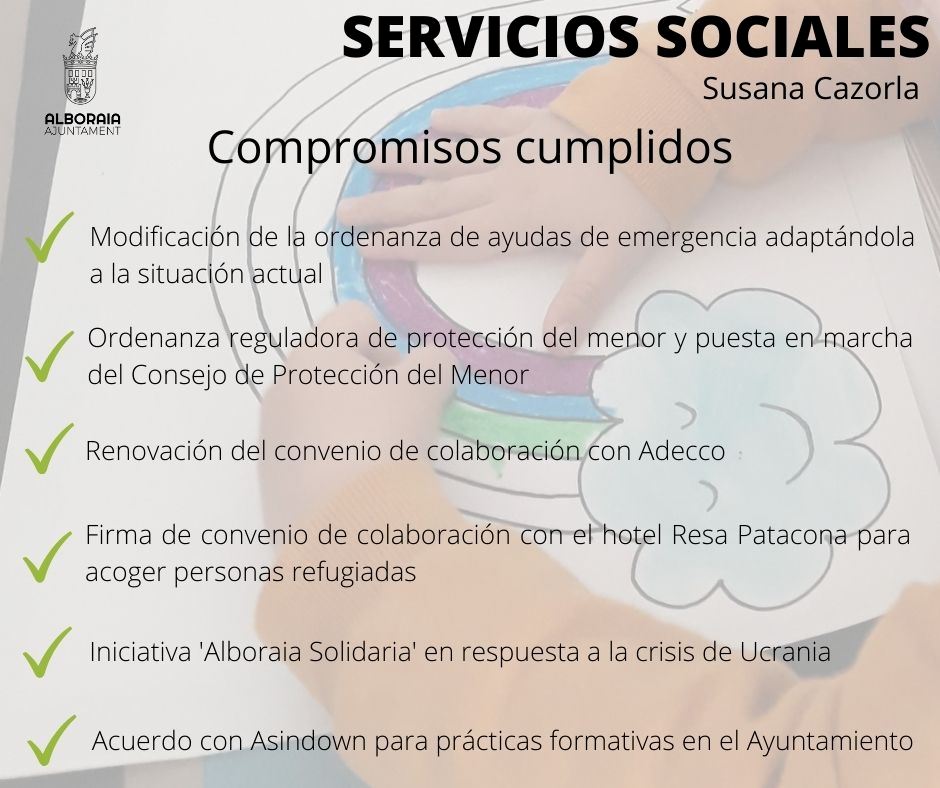 ALBORAIA
AJUNTAMENT

SERVICIOS SOCIALES
Susana Cazorla

Compromisos cumplidos

Modificación de la ordenanza de ayudas de emergencia adaptándola a la situación actual

Ordenanza reguladora de protección del menor y puesta en marcha del Consejo de Protección del Menor

Renovación del convenio de colaboración con Adecco

Firma de convenio de colaboración con el hotel Resa Patacona para acoger personas refugiadas

Iniciativa 'Alboraia Solidaria' en respuesta a la crisis de Ucrania

Acuerdo con Asindown para prácticas formativas en el Ayuntamiento